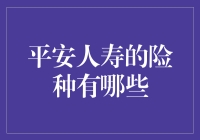 平安人寿的险种有哪些